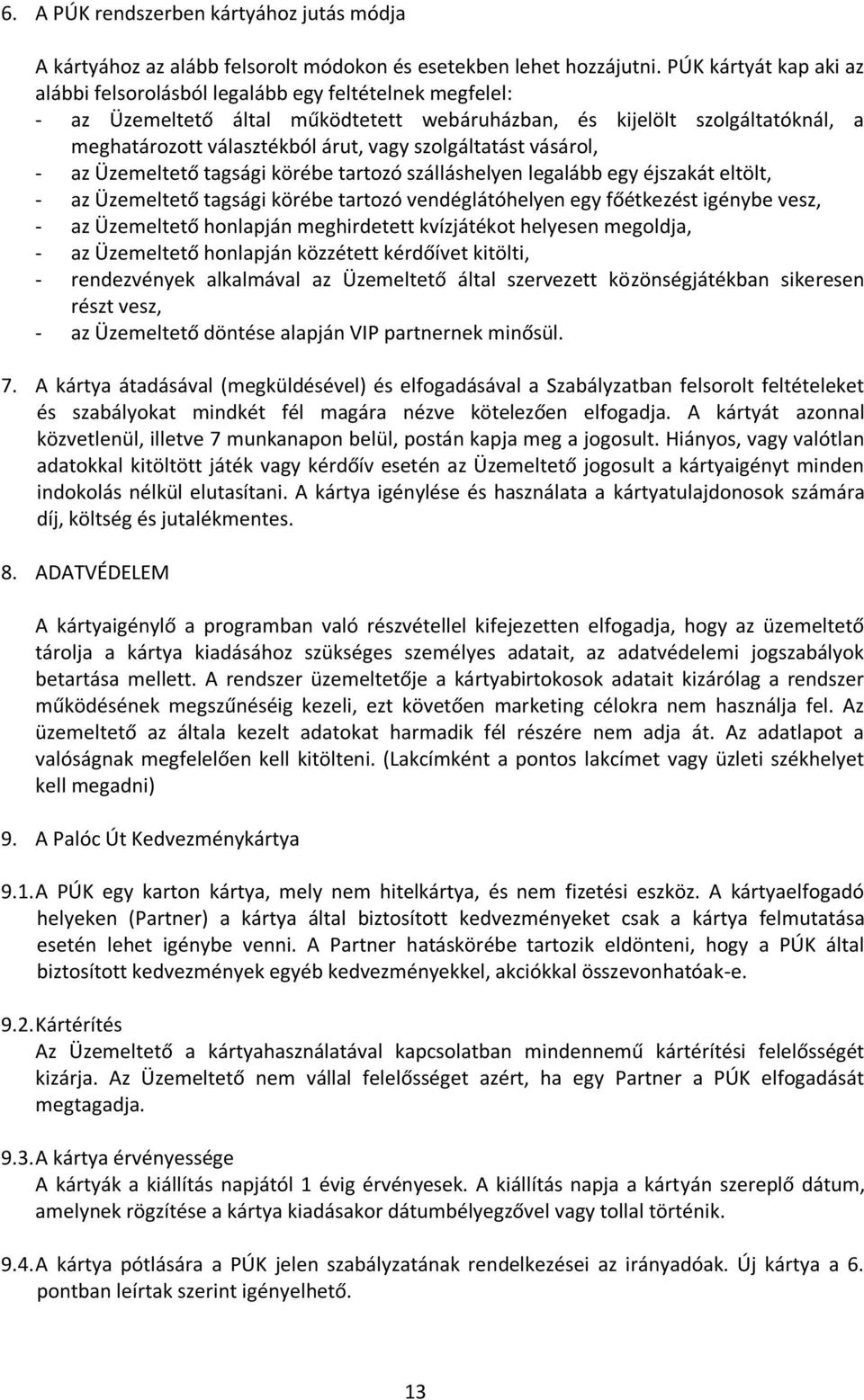 6. A PÚK rendszerben kártyához jutás módja

A kártyához az alább felsorolt módokon és esetekben lehet hozzájutni. PÚK kártyát kap aki az alábbi felsorolásból legalább egy feltételnek megfelel:
- az Üzemeltető által működtetett webáruházban, és kijelölt szolgáltatóknál, a meghatározott választékból árut, vagy szolgáltatást vásárol,
- az Üzemeltető tagsági körébe tartozó szálláshelyen legalább egy éjszakát eltölt,
- az Üzemeltető tagsági körébe tartozó vendéglátóhelyen egy főétkezést igénybe vesz,
- az Üzemeltető honlapján meghirdetett kvízjátékot helyesen megoldja,
- az Üzemeltető honlapján közzétett kérdőívet kitölti,
- rendezvények alkalmával az Üzemeltető által szervezett közönségjátékban sikeresen részt vesz,
- az Üzemeltető döntése alapján VIP partnernek minősül.

7. A kártya átadásával (megküldésével) és elfogadásával a Szabályzatban felsorolt feltételeket és szabályokat mindkét fél magára nézve kötelezően elfogadja. A kártyát azonnal közvetlenül, illetve 7 munkanapon belül, postán kapja meg a jogosult. Hiányos, vagy valótlan adatokkal kitöltött játék vagy kérdőív esetén az Üzemeltető jogosult a kártyaigényt minden indokolás nélkül elutasítani. A kártya igénylése és használata a kártyatulajdonosok számára díj, költség és jutalékmentes.

8. ADATVÉDELEM

A kártyaigénylő a programban való részvétellel kifejezetten elfogadja, hogy az üzemeltető tárolja a kártya kiadásához szükséges személyes adatait, az adatvédelemi jogszabályok betartása mellett. A rendszer üzemeltetője a kártyabirtokosok adatait kizárólag a rendszer működésének megszűnéséig kezeli, ezt követően marketing célokra nem használja fel. Az üzemeltető az általa kezelt adatokat harmadik fél részére nem adja át. Az adatlapot a valóságnak megfelelően kell kitölteni. (Lakcímként a pontos lakcímet vagy üzleti székhelyet kell megadni)

9. A Palóc Út Kedvezménykártya

9.1. A PÚK egy karton kártya, mely nem hitelkártya, és nem fizetési eszköz. A kártyaelfogadó helyeken (Partner) a kártya által biztosított kedvezményeket csak a kártya felmutatása esetén lehet igénybe venni. A Partner hatáskörébe tartozik eldönteni, hogy a PÚK által biztosított kedvezmények egyéb kedvezményekkel, akciókkal összevonhatóak-e.

9.2. Kártérítés
Az Üzemeltető a kártyahasználatával kapcsolatban mindennemű kártérítési felelősségét kizárja. Az Üzemeltető nem vállal felelősséget azért, ha egy Partner a PÚK elfogadását megtagadja.

9.3. A kártya érvényessége
A kártyák a kiállítás napjától 1 évig érvényesek. A kiállítás napja a kártyán szereplő dátum, amelynek rögzítése a kártya kiadásakor dátumbélyegzővel vagy tollal történik.

9.4. A kártya pótlására a PÚK jelen szabályzatának rendelkezései az irányadóak. Új kártya a 6. pontban leírtak szerint igényelhető.

13